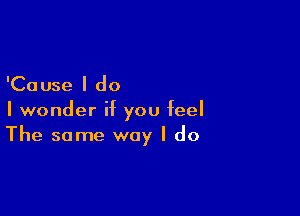 'Cause I do
I wonder if you feel
The same way I do